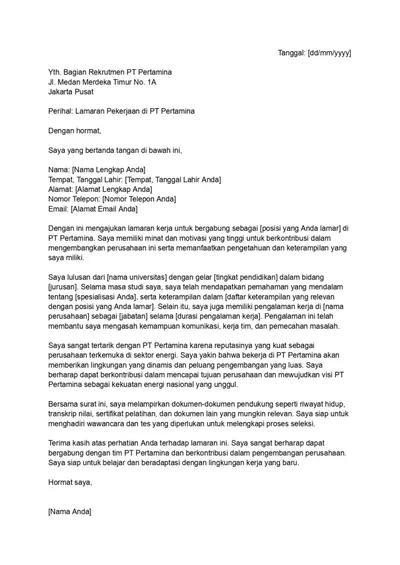 Tanggal: [dd/mm/yyyy]

Yth. Bagian Rekrutmen PT Pertamina
Jl. Medan Merdeka Timur No. 1A
Jakarta Pusat

Perihal: Lamaran Pekerjaan di PT Pertamina

Dengan hormat,

Saya yang bertanda tangan di bawah ini,

Nama: [Nama Lengkap Anda]
Tempat, Tanggal Lahir: [Tempat, Tanggal Lahir Anda]
Alamat: [Alamat Lengkap Anda]
Nomor Telepon: [Nomor Telepon Anda]
Email: [Alamat Email Anda]

Dengan ini mengajukan lamaran kerja untuk bergabung sebagai [posisi yang Anda lamar] di PT Pertamina. Saya memiliki minat dan motivasi yang tinggi untuk berkontribusi dalam mengembangkan perusahaan ini serta memanfaatkan pengetahuan dan keterampilan yang saya miliki.

Saya lulusan dari [nama universitas] dengan gelar [tingkat pendidikan] dalam bidang [jurusan]. Selama masa studi saya, saya telah mendapatkan pemahaman yang mendalam tentang [spesialisasi Anda], serta keterampilan dalam [daftar keterampilan yang relevan dengan posisi yang Anda lamar]. Selain itu, saya juga memiliki pengalaman kerja di [nama perusahaan] sebagai [jabatan] selama [durasi pengalaman kerja]. Pengalaman ini telah membantu saya mengasah kemampuan komunikasi, kerja tim, dan pemecahan masalah.

Saya sangat tertarik dengan PT Pertamina karena reputasinya yang kuat sebagai perusahaan terkemuka di sektor energi. Saya yakin bahwa bekerja di PT Pertamina akan memberikan lingkungan yang dinamis dan peluang pengembangan yang luas. Saya berharap dapat berkontribusi dalam mencapai tujuan perusahaan dan mewujudkan visi PT Pertamina sebagai kekuatan energi nasional yang unggul.

Bersama surat ini, saya melampirkan dokumen-dokumen pendukung seperti riwayat hidup, transkrip nilai, sertifikat pelatihan, dan dokumen lain yang mungkin relevan. Saya siap untuk menghadiri wawancara dan tes yang diperlukan untuk melengkapi proses seleksi.

Terima kasih atas perhatian Anda terhadap lamaran ini. Saya sangat berharap dapat bergabung dengan tim PT Pertamina dan berkontribusi dalam pengembangan perusahaan. Saya siap untuk belajar dan beradaptasi dengan lingkungan kerja yang baru.

Hormat saya,

[Nama Anda]